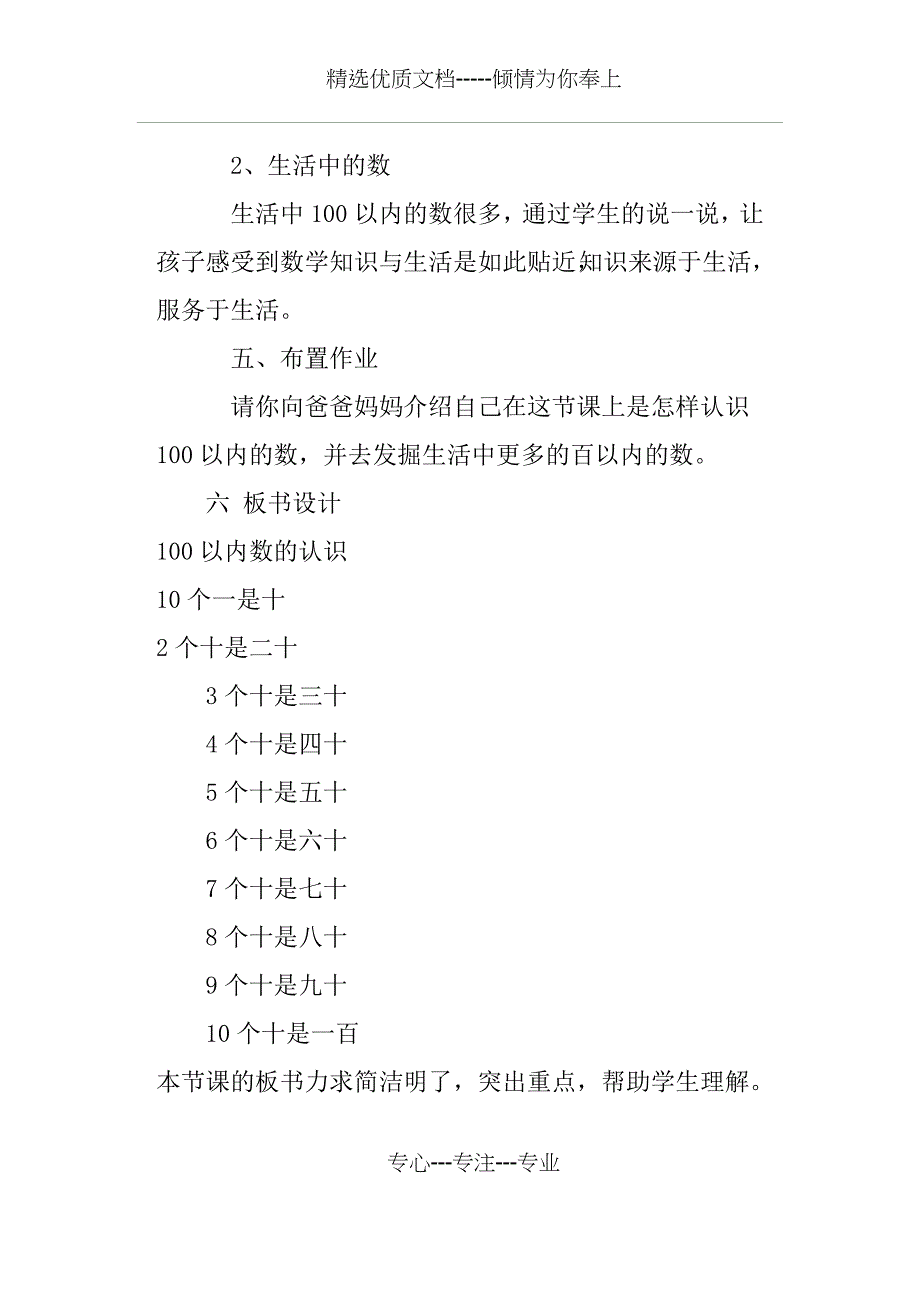 精选优质文档-----倾情为你奉上

2、生活中的数

生活中100以内的数很多，通过学生的说一说，让孩子感受到数学知识与生活是如此贴近知识来源于生活，服务于生活。

五、布置作业

请你向爸爸妈妈介绍自己在这节课上是怎样认识100以内的数，并去发掘生活中更多的百以内的数。

六 板书设计

100以内数的认识

10个一是十

2个十是二十

3个十是三十

4个十是四十

5个十是五十

6个十是六十

7个十是七十

8个十是八十

9个十是九十

10个十是一百

本节课的板书力求简洁明了，突出重点，帮助学生理解。

专心---专注---专业